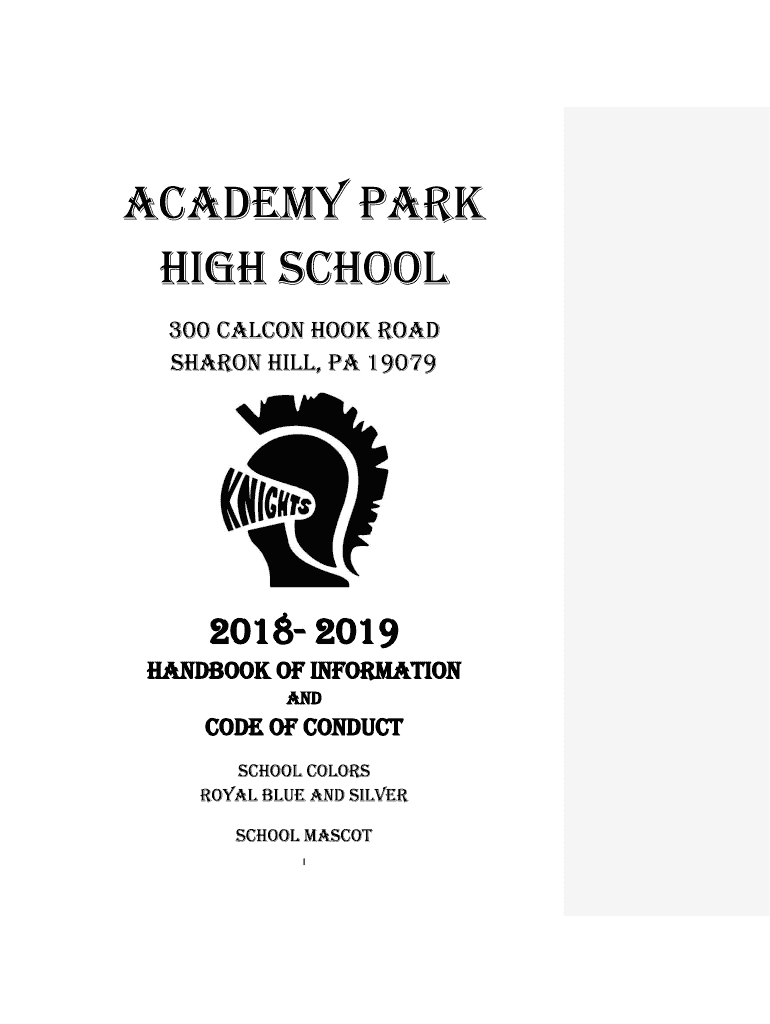 ACADEMY PARK
HIGH SCHOOL

300 CALCON HOOK ROAD
SHARON HILL, PA 19079

KNIGHTS

2018- 2019
HANDBOOK OF INFORMATION
AND
CODE OF CONDUCT

SCHOOL COLORS
ROYAL BLUE AND SILVER

SCHOOL MASCOT

1